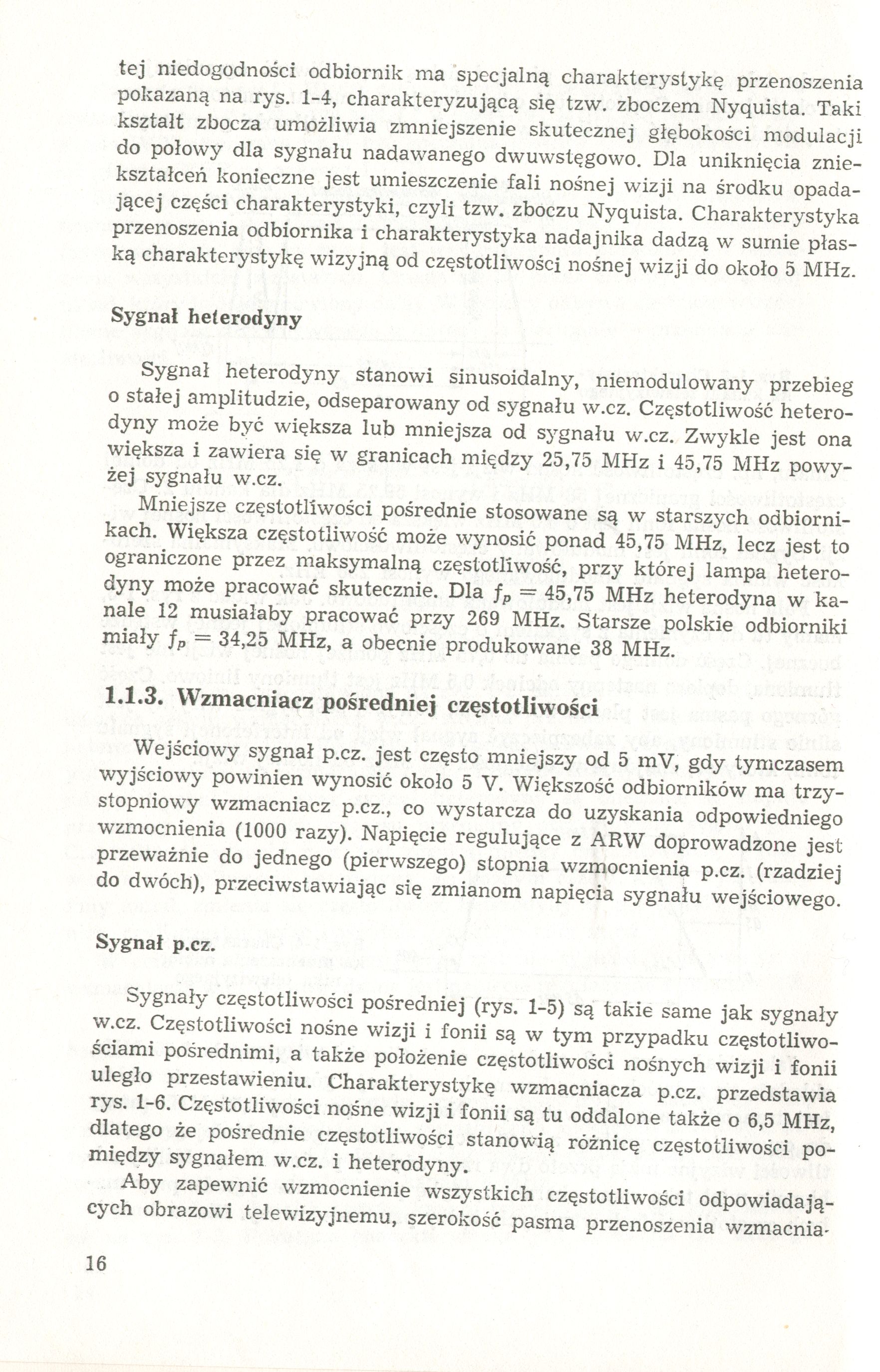 tej niedogodności odbiornik ma specjalną charakterystykę przenoszenia pokazaną na rys. 1-4, charakteryzującą się tzw. zboczem Nyquista. Taki kształt zbocza umożliwia zmniejszenie skutecznej głębokości modulacji do połowy dla sygnału nadawanego dwuwstęgowo. Dla uniknięcia zniekształceń konieczne jest umieszczenie fali nośnej wizji na środku opadającej części charakterystyki, czyli tzw. zboczu Nyquista. Charakterystyka przenoszenia odbiornika i charakterystyka nadajnika dadzą w sumie płaską charakterystykę wizyjną od częstotliwości nośnej wizji do około 5 MHz.

Sygnał heterodyny

Sygnał heterodyny stanowi sinusoidalny, niemodulowany przebieg o stałej amplitudzie, odseparowany od sygnału w.cz. Częstotliwość heterodyny może być większa lub mniejsza od sygnału w.cz. Zwykle jest ona większa i zawiera się w granicach między 25,75 MHz i 45,75 MHz powyżej sygnału w.cz.

Mniejsze częstotliwości pośrednie stosowane są w starszych odbiornikach. Większa częstotliwość może wynosić ponad 45,75 MHz, lecz jest to ograniczone przez maksymalną częstotliwość, przy której lampa heterodyny może pracować skutecznie. Dla $f_p = 45,75$ MHz heterodyna w kanale 12 musiałaby pracować przy 269 MHz. Starsze polskie odbiorniki miały $f_p = 34,25$ MHz, a obecnie produkowane 38 MHz.

1.1.3. Wzmacniacz pośredniej częstotliwości

Wejściowy sygnał p.cz. jest często mniejszy od 5 mV, gdy tymczasem wyjściowy powinien wynosić około 5 V. Większość odbiorników ma trzystopniowy wzmacniacz p.cz., co wystarcza do uzyskania odpowiedniego wzmocnienia (1000 razy). Napięcie regulujące z ARW doprowadzone jest przeważnie do jednego (pierwszego) stopnia wzmocnienia p.cz. (rzadziej do dwóch), przeciwstawiając się zmianom napięcia sygnału wejściowego.

Sygnał p.cz.

Sygnały częstotliwości pośredniej (rys. 1-5) są takie same jak sygnały w.cz. Częstotliwości nośne wizji i fonii są w tym przypadku częstotliwościami pośrednimi, a także położenie częstotliwości nośnych wizji i fonii uległo przestawieniu. Charakterystykę wzmacniacza p.cz. przedstawia rys. 1-6. Częstotliwości nośne wizji i fonii są tu oddalone także o 6,5 MHz, dlatego że pośrednie częstotliwości stanowią różnicę częstotliwości pomiędzy sygnałem w.cz. i heterodyny.

Aby zapewnić wzmocnienie wszystkich częstotliwości odpowiadających obrazowi telewizyjnemu, szerokość pasma przenoszenia wzmacnia-

16